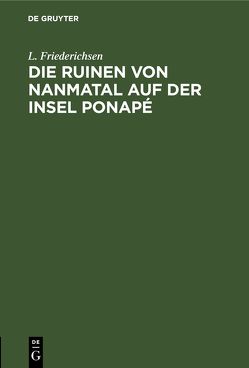 DE GRUYTER

L. Friederichsen

DIE RUINEN VON NANMATAL AUF DER INSEL PONAPÉ

DE
G